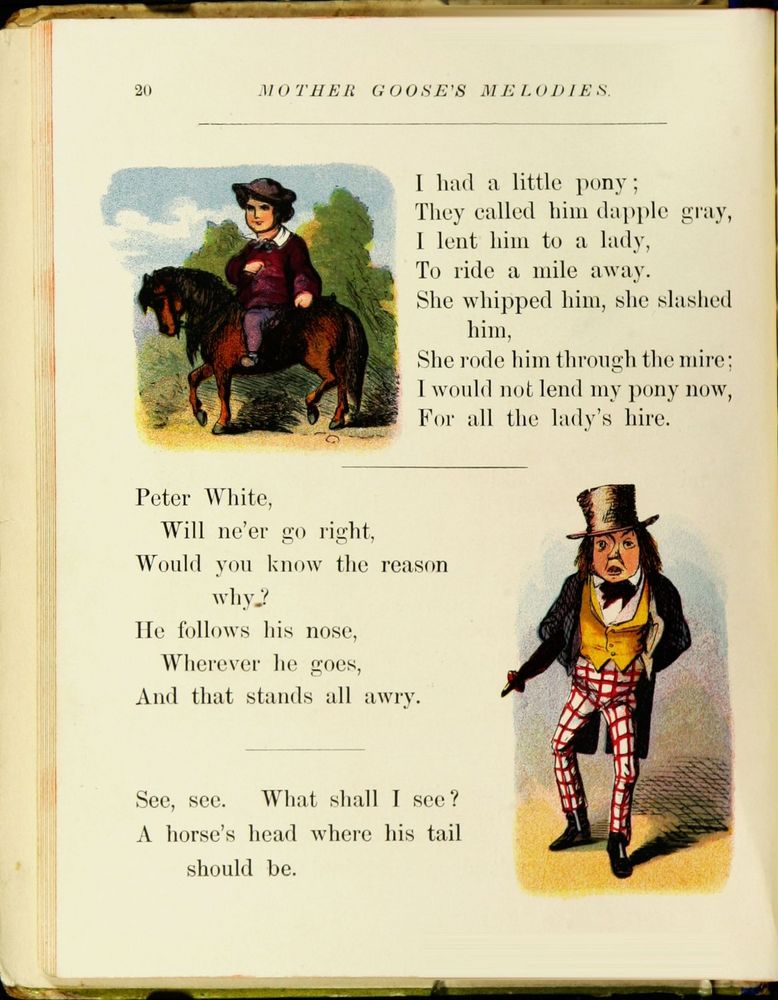 20 MOTHER GOOSE'S MELODIES.

I had a little pony;
They called him dapple gray,
I lent him to a lady,
To ride a mile away.
She whipped him, she slashed him,
She rode him through the mire;
I would not lend my pony now,
For all the lady's hire.

Peter White,
Will ne'er go right,
Would you know the reason why?
He follows his nose,
Wherever he goes,
And that stands all awry.

See, see. What shall I see?
A horse's head where his tail should be.